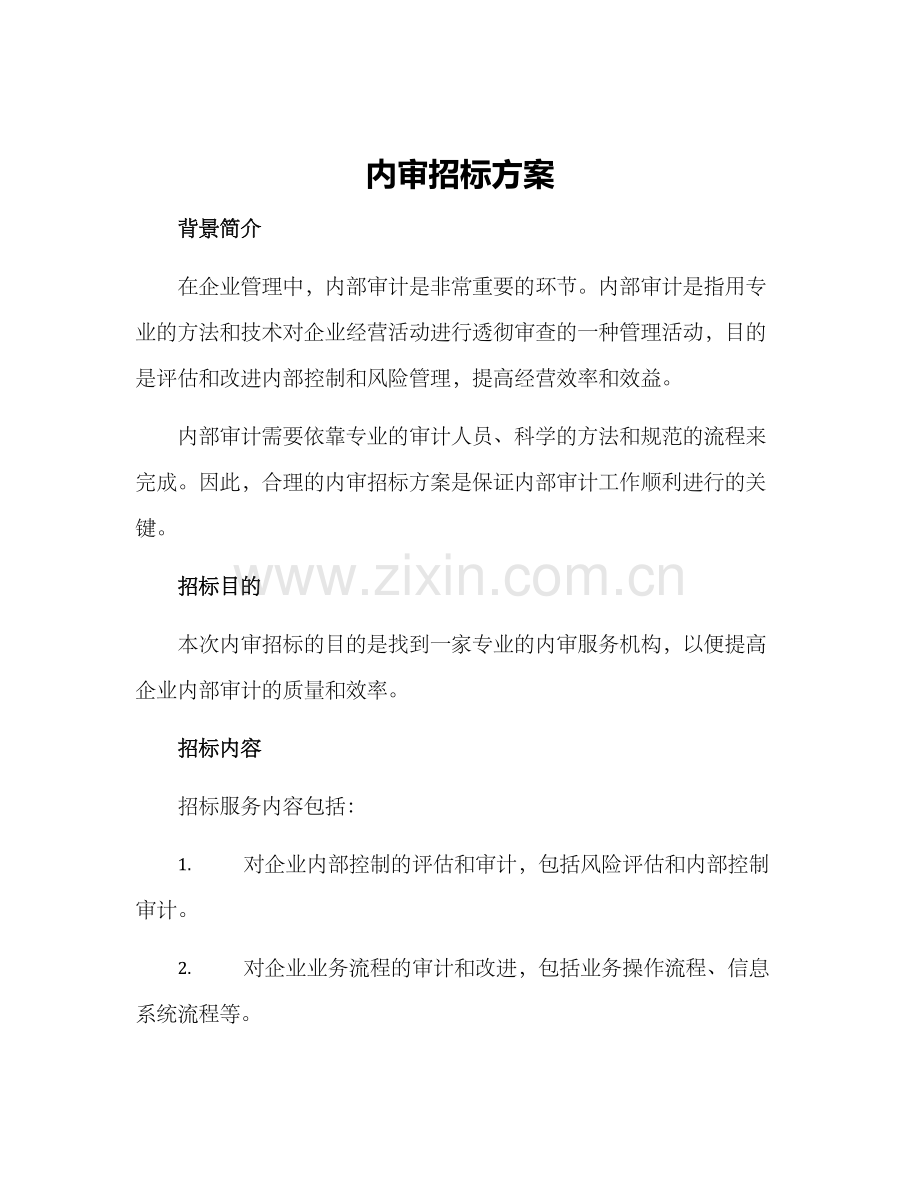 内审招标方案

背景简介

在企业管理中，内部审计是非常重要的环节。内部审计是指用专业的方法和技术对企业经营活动进行透彻审查的一种管理活动，目的是评估和改进内部控制和风险管理，提高经营效率和效益。

内部审计需要依靠专业的审计人员、科学的方法和规范的流程来完成。因此，合理的内审招标方案是保证内部审计工作顺利进行的关键。

www.zixin.com.cn

招标目的

本次内审招标的目的是找到一家专业的内审服务机构，以便提高企业内部审计的质量和效率。

招标内容

招标服务内容包括：

1. 对企业内部控制的评估和审计，包括风险评估和内部控制审计。

2. 对企业业务流程的审计和改进，包括业务操作流程、信息系统流程等。